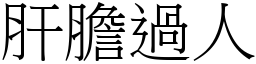 肝膽過人